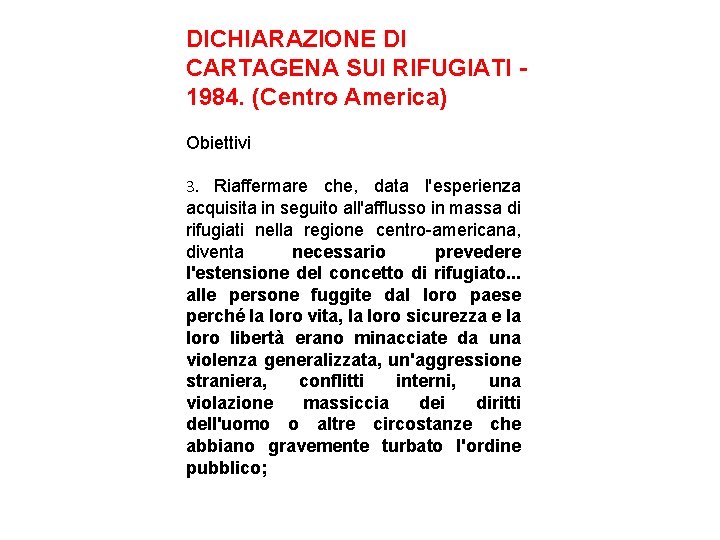 DICHIARAZIONE DI CARTAGENA SUI RIFUGIATI - 1984. (Centro America)

Obiettivi

3. Riaffermare che, data l'esperienza acquisita in seguito all'afflusso in massa di rifugiati nella regione centro-americana, diventa necessario prevedere l'estensione del concetto di rifugiato... alle persone fuggite dal loro paese perché la loro vita, la loro sicurezza e la loro libertà erano minacciate da una violenza generalizzata, un'aggressione straniera, conflitti interni, una violazione massiccia dei diritti dell'uomo o altre circostanze che abbiano gravemente turbato l'ordine pubblico;